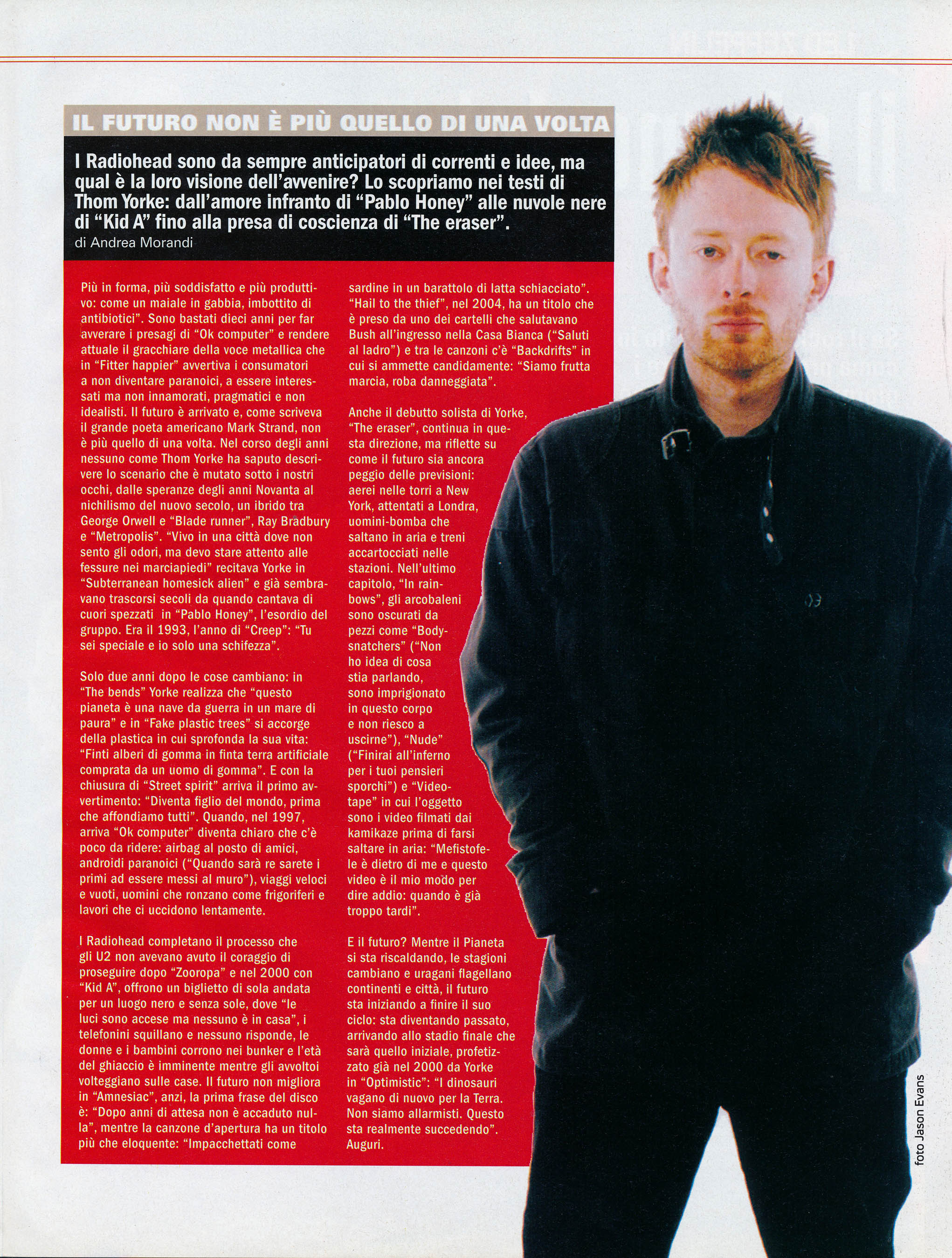 IL FUTURO NON È PIÙ QUELLO DI UNA VOLTA

I Radiohead sono da sempre anticipatori di correnti e idee, ma qual è la loro visione dell'avvenire? Lo scopriamo nei testi di Thom Yorke: dall'amore infranto di "Pablo Honey" alle nuvole nere di "Kid A" fino alla presa di coscienza di "The eraser".
di Andrea Morandi

Più in forma, più soddisfatto e più produttivo: come un maiale in gabbia, imbottito di antibiotici". Sono bastati dieci anni per far avverare i presagi di "Ok computer" e rendere attuale il gracchiare della voce metallica che in "Fitter happier" avvertiva i consumatori a non diventare paranoici, a essere interessati ma non innamorati, pragmatici e non idealisti. Il futuro è arrivato e, come scriveva il grande poeta americano Mark Strand, non è più quello di una volta. Nel corso degli anni nessuno come Thom Yorke ha saputo descrivere lo scenario che è mutato sotto i nostri occhi, dalle speranze degli anni Novanta al nichilismo del nuovo secolo, un ibrido tra George Orwell e "Blade runner", Ray Bradbury e "Metropolis". "Vivo in una città dove non sento gli odori, ma devo stare attento alle fessure nei marciapiedi" recitava Yorke in "Subterranean homesick alien" e già sembravano trascorsi secoli da quando cantava di cuori spezzati in "Pablo Honey", l'esordio del gruppo. Era il 1993, l'anno di "Creep": "Tu sei speciale e io solo una schifezza".

Solo due anni dopo le cose cambiano: in "The bends" Yorke realizza che "questo pianeta è una nave da guerra in un mare di paura" e in "Fake plastic trees" si accorge della plastica in cui sprofonda la sua vita: "Finti alberi di gomma in finta terra artificiale comprata da un uomo di gomma". E con la chiusura di "Street spirit" arriva il primo avvertimento: "Diventa figlio del mondo, prima che affondiamo tutti". Quando, nel 1997, arriva "Ok computer" diventa chiaro che c'è poco da ridere: airbag al posto di amici, androidi paranoici ("Quando sarà re sarete i primi ad essere messi al muro"), viaggi veloci e vuoti, uomini che ronzano come frigoriferi e lavori che ci uccidono lentamente.

I Radiohead completano il processo che gli U2 non avevano avuto il coraggio di proseguire dopo "Zooropa" e nel 2000 con "Kid A", offrono un biglietto di sola andata per un luogo nero e senza sole, dove "le luci sono accese ma nessuno è in casa", i telefonini squillano e nessuno risponde, le donne e i bambini corrono nei bunker e l'età del ghiaccio è imminente mentre gli avvoltoi volteggiano sulle case. Il futuro non migliora in "Amnesiac", anzi, la prima frase del disco è: "Dopo anni di attesa non è accaduto nulla", mentre la canzone d'apertura ha un titolo più che eloquente: "Impacchettati come sardine in un barattolo di latta schiacciato". "Hail to the thief", nel 2004, ha un titolo che è preso da uno dei cartelli che salutavano Bush all'ingresso nella Casa Bianca ("Saluti al ladro") e tra le canzoni c'è "Backdrifts" in cui si ammette candidamente: "Siamo frutta marcia, roba danneggiata".

Anche il debutto solista di Yorke, "The eraser", continua in questa direzione, ma riflette su come il futuro sia ancora peggio delle previsioni: aerei nelle torri a New York, attentati a Londra, uomini-bomba che saltano in aria e treni accartocciati nelle stazioni. Nell'ultimo capitolo, "In rainbows", gli arcobaleni sono oscurati da pezzi come "Bodysnatchers" ("Non ho idea di cosa stia parlando, sono imprigionato in questo corpo e non riesco a uscirne"), "Nude" ("Finirai all'inferno per i tuoi pensieri sporchi") e "Videotape" in cui l'oggetto sono i video filmati dai kamikaze prima di farsi saltare in aria: "Mefistofele è dietro di me e questo video è il mio modo per dire addio: quando è già troppo tardi".

E il futuro? Mentre il Pianeta si sta riscaldando, le stagioni cambiano e uragani flagellano continenti e città, il futuro sta iniziando a finire il suo ciclo: sta diventando passato, arrivando allo stadio finale che sarà quello iniziale, profetizzato già nel 2000 da Yorke in "Optimistic": "I dinosauri vagano di nuovo per la Terra. Non siamo allarmisti. Questo sta realmente succedendo". Auguri.

foto Jason Evans